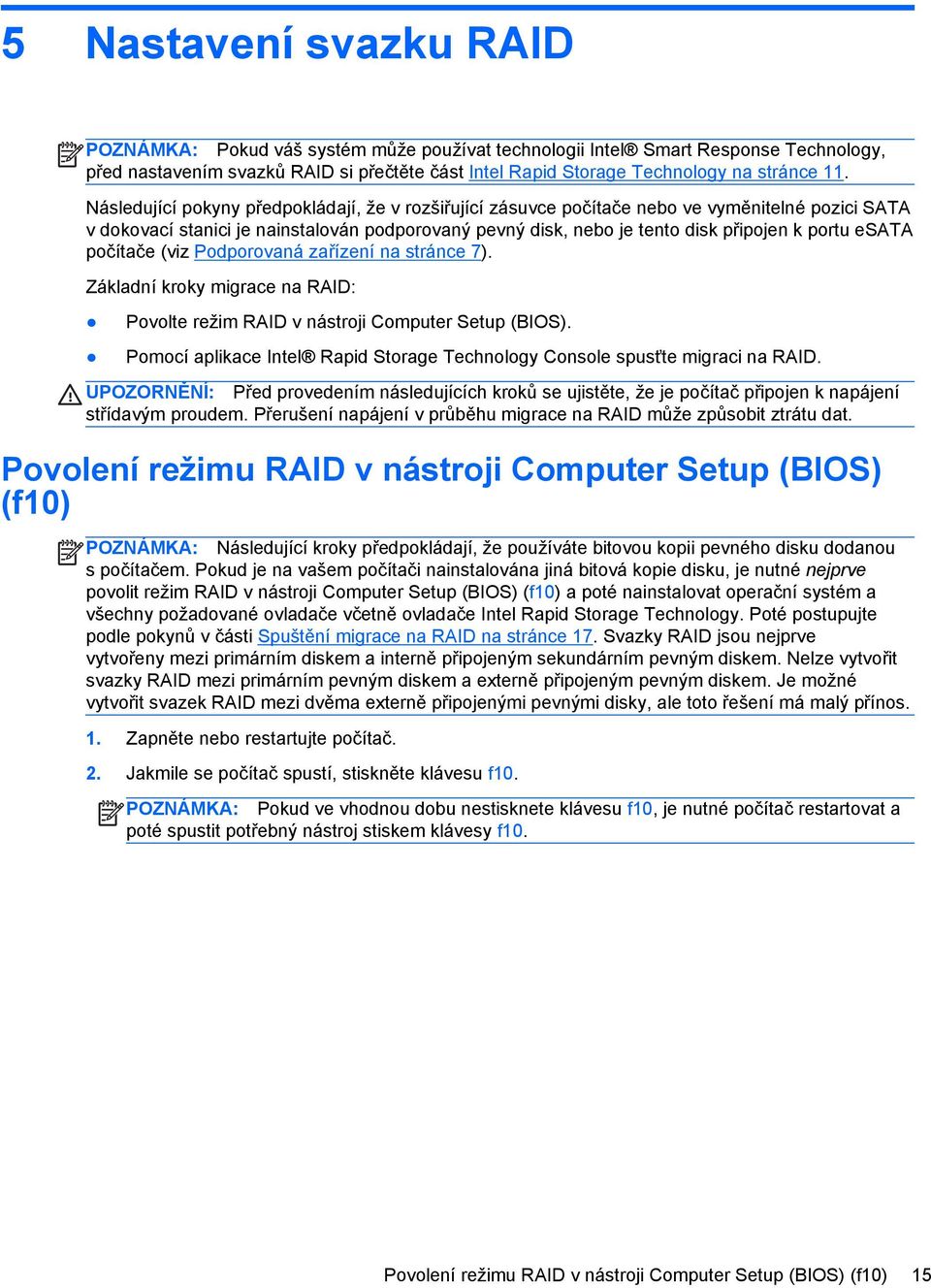 5 Nastavení svazku RAID

POZNÁMKA: Pokud váš systém může používat technologii Intel® Smart Response Technology, před nastavením svazků RAID si přečtěte část Intel Rapid Storage Technology na stránce 11.

Následující pokyny předpokládají, že v rozšiřující zásuvce počítače nebo ve vyměnitelné pozici SATA v dokovací stanici je nainstalován podporovaný pevný disk, nebo je tento disk připojen k portu eSATA počítače (viz Podporovaná zařízení na stránce 7).

Základní kroky migrace na RAID:

● Povolte režim RAID v nástroji Computer Setup (BIOS).

● Pomocí aplikace Intel® Rapid Storage Technology Console spusťte migraci na RAID.

UPOZORNĚNÍ: Před provedením následujících kroků se ujistěte, že je počítač připojen k napájení střídavým proudem. Přerušení napájení v průběhu migrace na RAID může způsobit ztrátu dat.

Povolení režimu RAID v nástroji Computer Setup (BIOS) (f10)

POZNÁMKA: Následující kroky předpokládají, že používáte bitovou kopii pevného disku dodanou s počítačem. Pokud je na vašem počítači nainstalována jiná bitová kopie disku, je nutné nejprve povolit režim RAID v nástroji Computer Setup (BIOS) (f10) a poté nainstalovat operační systém a všechny požadované ovladače včetně ovladače Intel Rapid Storage Technology. Poté postupujte podle pokynů v části Spuštění migrace na RAID na stránce 17. Svazky RAID jsou nejprve vytvořeny mezi primárním diskem a interně připojeným sekundárním pevným diskem. Nelze vytvořit svazky RAID mezi primárním pevným diskem a externě připojeným pevným diskem. Je možné vytvořit svazek RAID mezi dvěma externě připojenými pevnými disky, ale toto řešení má malý přínos.

1. Zapněte nebo restartujte počítač.

2. Jakmile se počítač spustí, stiskněte klávesu f10.

POZNÁMKA: Pokud ve vhodnou dobu nestisknete klávesu f10, je nutné počítač restartovat a poté spustit potřebný nástroj stiskem klávesy f10.

Povolení režimu RAID v nástroji Computer Setup (BIOS) (f10) 15